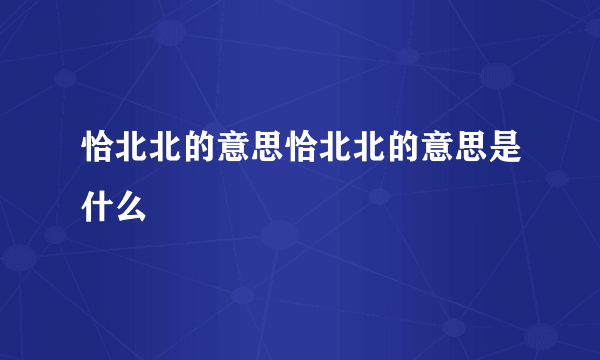 恰北北的意思恰北北的意思是什么